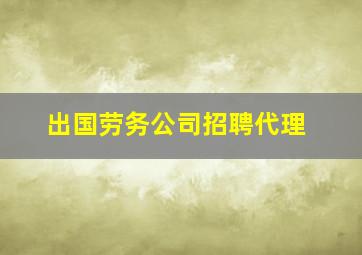 出国劳务公司招聘代理